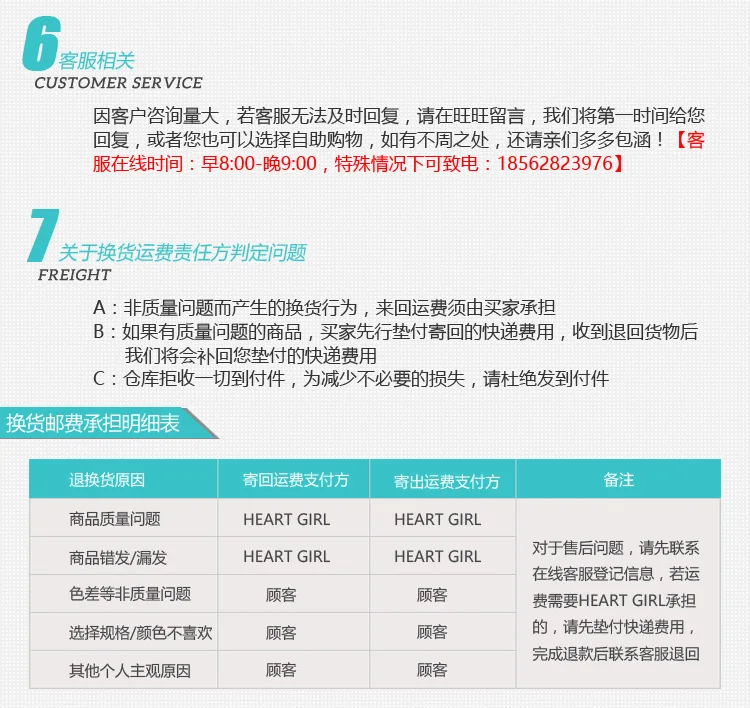 6客服相关
CUSTOMER SERVICE

因客户咨询量大，若客服无法及时回复，请在旺旺留言，我们将第一时间给您回复，或者您也可以选择自助购物，如有不周之处，还请亲们多多包涵！【客服在线时间：早8:00-晚9:00，特殊情况下可致电：18562823976】

7关于换货运费责任方判定问题
FREIGHT

A：非质量问题而产生的换货行为，来回运费须由买家承担
B：如果有质量问题的商品，买家先行垫付寄回的快递费用，收到退回货物后我们将会补回您垫付的快递费用
C：仓库拒收一切到付件，为减少不必要的损失，请杜绝发到付件

换货邮费承担明细表

| 退换货原因 | 寄回运费支付方 | 寄出运费支付方 | 备注 |
|---|---|---|---|
| 商品质量问题 | HEART GIRL | HEART GIRL | 对于售后问题，请先联系在线客服登记信息，若运费需要HEART GIRL承担的，请先垫付快递费用，完成退款后联系客服退回 |
| 商品错发/漏发 | HEART GIRL | HEART GIRL | |
| 色差等非质量问题 | 顾客 | 顾客 | |
| 选择规格/颜色不喜欢 | 顾客 | 顾客 | |
| 其他个人主观原因 | 顾客 | 顾客 | |